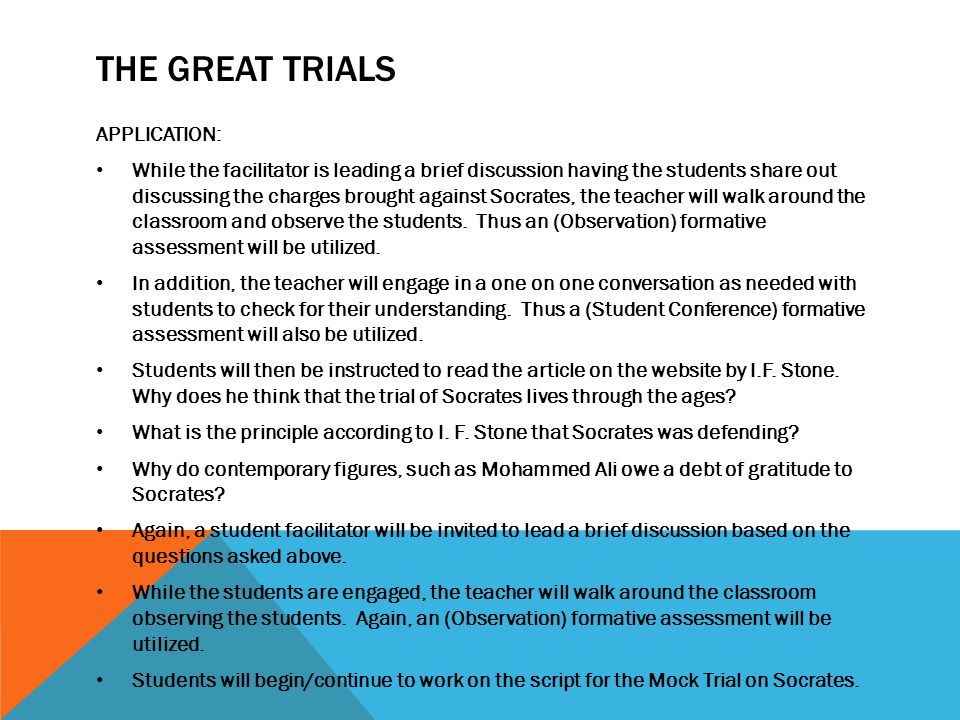 THE GREAT TRIALS

APPLICATION:

• While the facilitator is leading a brief discussion having the students share out discussing the charges brought against Socrates, the teacher will walk around the classroom and observe the students. Thus an (Observation) formative assessment will be utilized.

• In addition, the teacher will engage in a one on one conversation as needed with students to check for their understanding. Thus a (Student Conference) formative assessment will also be utilized.

• Students will then be instructed to read the article on the website by I.F. Stone. Why does he think that the trial of Socrates lives through the ages?

• What is the principle according to I. F. Stone that Socrates was defending?

• Why do contemporary figures, such as Mohammed Ali owe a debt of gratitude to Socrates?

• Again, a student facilitator will be invited to lead a brief discussion based on the questions asked above.

• While the students are engaged, the teacher will walk around the classroom observing the students. Again, an (Observation) formative assessment will be utilized.

• Students will begin/continue to work on the script for the Mock Trial on Socrates.